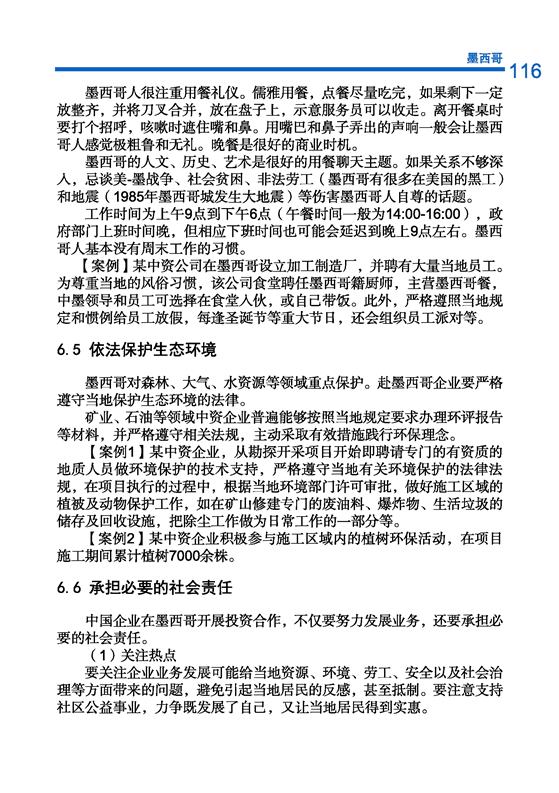 墨西哥 116

墨西哥人很注重用餐礼仪。儒雅用餐，点餐尽量吃完，如果剩下一定放整齐，并将刀叉合并，放在盘子上，示意服务员可以收走。离开餐桌时要打个招呼，咳嗽时遮住嘴和鼻。用嘴巴和鼻子弄出的声响一般会让墨西哥人感觉极粗鲁和无礼。晚餐是很好的商业时机。

墨西哥的人文、历史、艺术是很好的用餐聊天主题。如果关系不够深入，忌谈美-墨战争、社会贫困、非法劳工（墨西哥有很多在美国的黑工）和地震（1985年墨西哥城发生大地震）等伤害墨西哥人自尊的话题。

工作时间为上午9点到下午6点（午餐时间一般为14:00-16:00），政府部门上班时间晚，但相应下班时间也可能会延迟到晚上9点左右。墨西哥人基本没有周末工作的习惯。

【案例】某中资公司在墨西哥设立加工制造厂，并聘有大量当地员工。为尊重当地的风俗习惯，该公司食堂聘任墨西哥籍厨师，主营墨西哥餐，中墨领导和员工可选择在食堂入伙，或自己带饭。此外，严格遵照当地规定和惯例给员工放假，每逢圣诞节等重大节日，还会组织员工派对等。

6.5 依法保护生态环境

墨西哥对森林、大气、水资源等领域重点保护。赴墨西哥企业要严格遵守当地保护生态环境的法律。

矿业、石油等领域中资企业普遍能够按照当地规定要求办理环评报告等材料，并严格遵守相关法规，主动采取有效措施践行环保理念。

【案例1】某中资企业，从勘探开采项目开始即聘请专门的有资质的地质人员做环境保护的技术支持，严格遵守当地有关环境保护的法律法规，在项目执行的过程中，根据当地环境部门许可审批，做好施工区域的植被及动物保护工作，如在矿山修建专门的废油料、爆炸物、生活垃圾的储存及回收设施，把除尘工作做为日常工作的一部分等。

【案例2】某中资企业积极参与施工区域内的植树环保活动，在项目施工期间累计植树7000余株。

6.6 承担必要的社会责任

中国企业在墨西哥开展投资合作，不仅要努力发展业务，还要承担必要的社会责任。

（1）关注热点

要关注企业业务发展可能给当地资源、环境、劳工、安全以及社会治理等方面带来的问题，避免引起当地居民的反感，甚至抵制。要注意支持社区公益事业，力争既发展了自己，又让当地居民得到实惠。